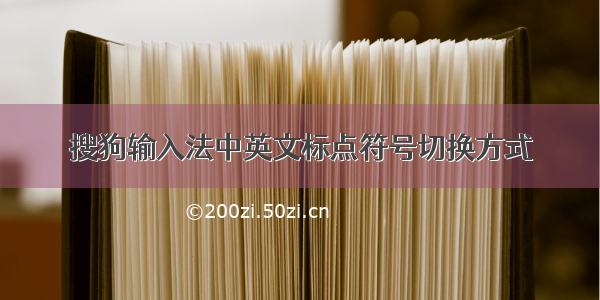 搜狗输入法中英文标点符号切换方式

©200zi.50zi.cn